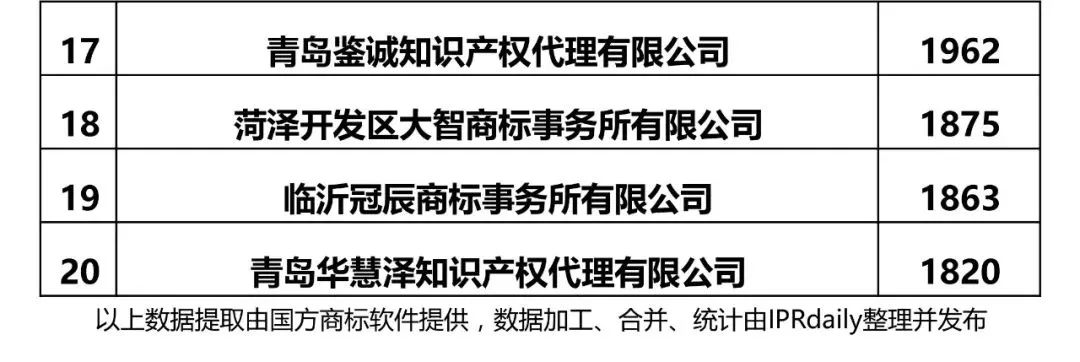 | 17 | 青岛鉴诚知识产权代理有限公司 | 1962 |
|---|---|---|
| 18 | 菏泽开发区大智商标事务所有限公司 | 1875 |
| 19 | 临沂冠辰商标事务所有限公司 | 1863 |
| 20 | 青岛华慧泽知识产权代理有限公司 | 1820 |

以上数据提取由国方商标软件提供，数据加工、合并、统计由IPRdaily整理并发布